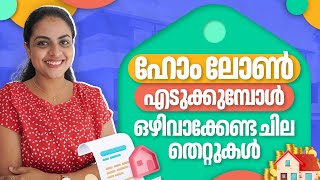 ഹോം ലോൺ
എടുക്കുമ്പോൾ
ഒഴിവാക്കേണ്ട ചില
തെറ്റുകൾ